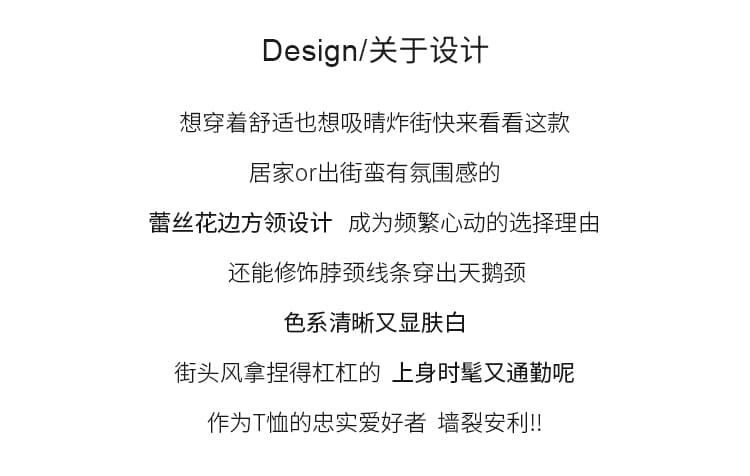 Design/关于设计

想穿着舒适也想吸睛炸街快来看看这款

居家or出街蛮有氛围感的

蕾丝花边方领设计 成为频繁心动的选择理由

还能修饰脖颈线条穿出天鹅颈

色系清晰又显肤白

街头风拿捏得杠杠的 上身时髦又通勤呢

作为T恤的忠实爱好者 墙裂安利!!